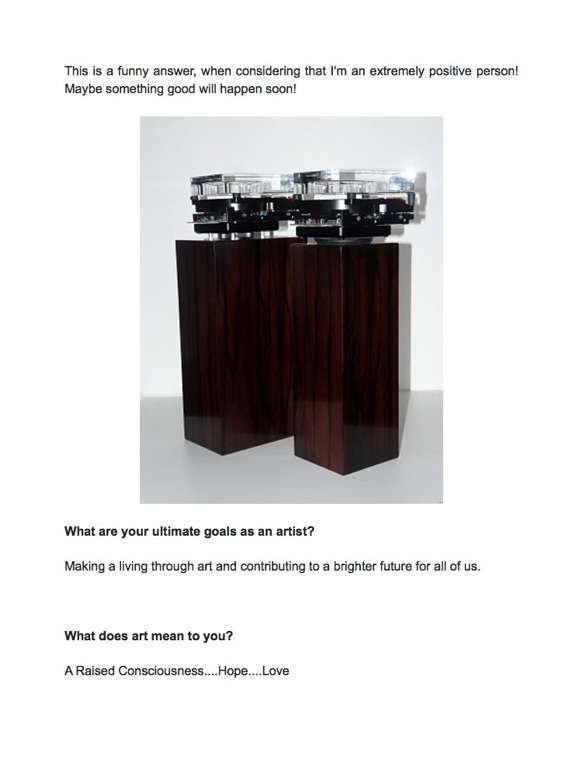 This is a funny answer, when considering that I'm an extremely positive person! Maybe something good will happen soon!

What are your ultimate goals as an artist?

Making a living through art and contributing to a brighter future for all of us.

What does art mean to you?

A Raised Consciousness....Hope....Love